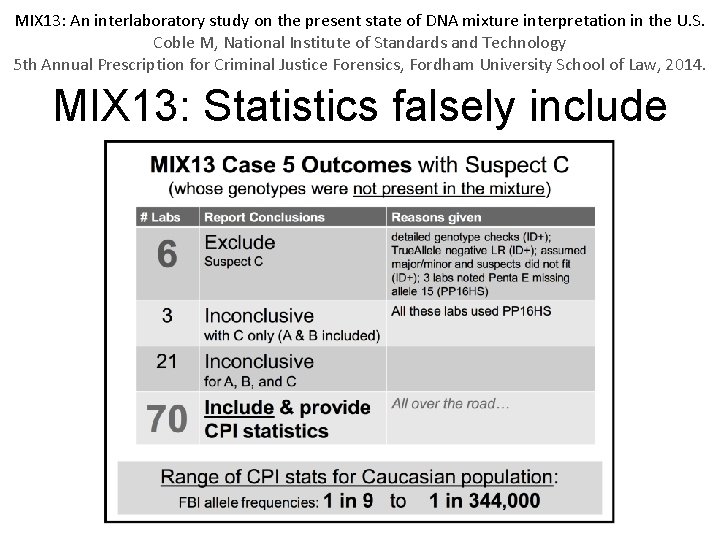 MIX13: An interlaboratory study on the present state of DNA mixture interpretation in the U.S.
Coble M, National Institute of Standards and Technology
5th Annual Prescription for Criminal Justice Forensics, Fordham University School of Law, 2014.

MIX13: Statistics falsely include

MIX13 Case 5 Outcomes with Suspect C
(whose genotypes were not present in the mixture)

| # Labs | Report Conclusions | Reasons given |
|---|---|---|
| 6 | Exclude Suspect C | detailed genotype checks (ID+); TrueAllele negative LR (ID+); assumed major/minor and suspects did not fit (ID+); 3 labs noted Penta E missing allele 15 (PP16HS) |
| 3 | Inconclusive with C only (A & B included) | All these labs used PP16HS |
| 21 | Inconclusive for A, B, and C | |
| 70 | Include & provide CPI statistics | All over the road… |

Range of CPI stats for Caucasian population:
FBI allele frequencies: 1 in 9 to 1 in 344,000